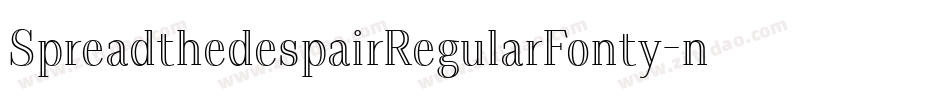 SpreadthedespairRegularFonty-n